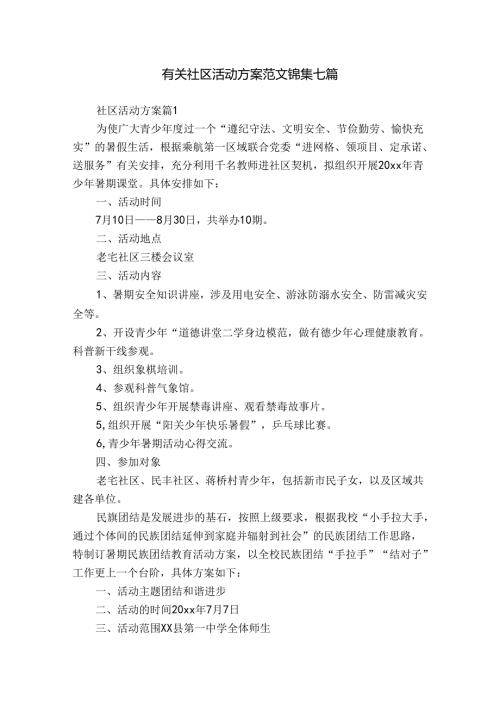 有关社区活动方案范文锦集七篇

社区活动方案篇1

为使广大青少年度过一个“遵纪守法、文明安全、节俭勤劳、愉快充实”的暑假生活，根据乘航第一区域联合党委“进网格、领项目、定承诺、送服务”有关安排，充分利用千名教师进社区契机，拟组织开展20xx年青少年暑期课堂。具体安排如下：

一、活动时间

7月10日——8月30日，共举办10期。

二、活动地点

老宅社区三楼会议室

三、活动内容

1、暑期安全知识讲座，涉及用电安全、游泳防溺水安全、防雷减灾安全等。

2、开设青少年“道德讲堂二学身边模范，做有德少年心理健康教育。科普新干线参观。

3、组织象棋培训。

4、参观科普气象馆。

5、组织青少年开展禁毒讲座、观看禁毒故事片。

5,组织开展“阳关少年快乐暑假”，乒乓球比赛。

6,青少年暑期活动心得交流。

四、参加对象

老宅社区、民丰社区、蒋桥村青少年，包括新市民子女，以及区域共建各单位。

民旗团结是发展进步的基石，按照上级要求，根据我校“小手拉大手，通过个体间的民族团结延伸到家庭并辐射到社会”的民族团结工作思路，特制订暑期民族团结教育活动方案，以全校民族团结“手拉手”“结对子”工作更上一个台阶，具体方案如下：

一、活动主题团结和谐进步

二、活动的时间20xx年7月7日

三、活动范围XX县第一中学全体师生